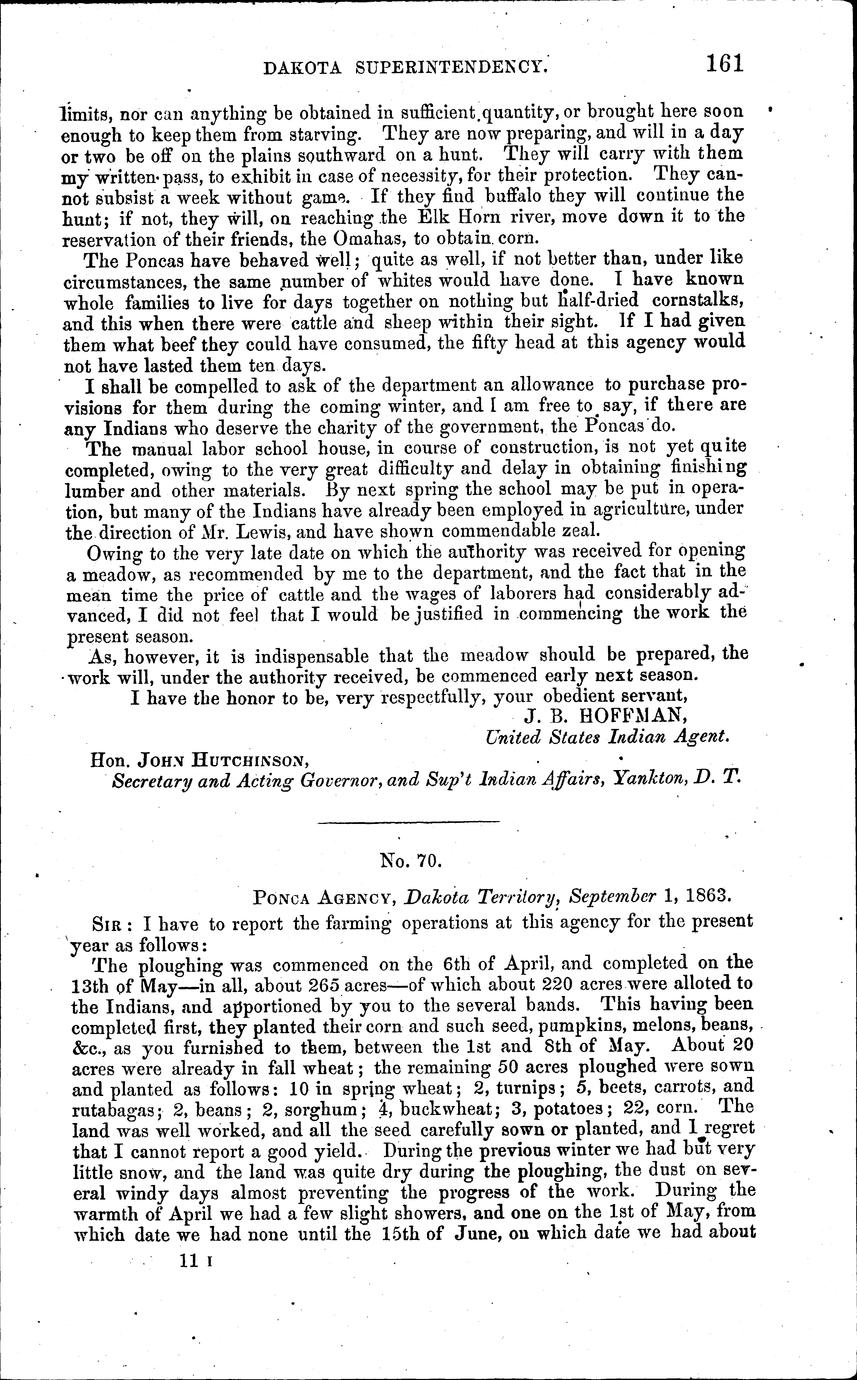 DAKOTA SUPERINTENDENCY. 161

limits, nor can anything be obtained in sufficient quantity, or brought here soon enough to keep them from starving. They are now preparing, and will in a day or two be off on the plains southward on a hunt. They will carry with them my written pass, to exhibit in case of necessity, for their protection. They cannot subsist a week without game. If they find buffalo they will continue the hunt; if not, they will, on reaching the Elk Horn river, move down it to the reservation of their friends, the Omahas, to obtain corn.

The Poncas have behaved well; quite as well, if not better than, under like circumstances, the same number of whites would have done. I have known whole families to live for days together on nothing but half-dried cornstalks, and this when there were cattle and sheep within their sight. If I had given them what beef they could have consumed, the fifty head at this agency would not have lasted them ten days.

I shall be compelled to ask of the department an allowance to purchase provisions for them during the coming winter, and I am free to say, if there are any Indians who deserve the charity of the government, the Poncas do.

The manual labor school house, in course of construction, is not yet quite completed, owing to the very great difficulty and delay in obtaining finishing lumber and other materials. By next spring the school may be put in operation, but many of the Indians have already been employed in agriculture, under the direction of Mr. Lewis, and have shown commendable zeal.

Owing to the very late date on which the authority was received for opening a meadow, as recommended by me to the department, and the fact that in the mean time the price of cattle and the wages of laborers had considerably advanced, I did not feel that I would be justified in commencing the work the present season.

As, however, it is indispensable that the meadow should be prepared, the work will, under the authority received, be commenced early next season.

I have the honor to be, very respectfully, your obedient servant,

J. B. HOFFMAN,
United States Indian Agent.

Hon. JOHN HUTCHINSON,
Secretary and Acting Governor, and Sup't Indian Affairs, Yankton, D. T.

No. 70.

PONCA AGENCY, Dakota Territory, September 1, 1863.

SIR: I have to report the farming operations at this agency for the present year as follows:

The ploughing was commenced on the 6th of April, and completed on the 13th of May—in all, about 265 acres—of which about 220 acres were alloted to the Indians, and apportioned by you to the several bands. This having been completed first, they planted their corn and such seed, pumpkins, melons, beans, &c., as you furnished to them, between the 1st and 8th of May. About 20 acres were already in fall wheat; the remaining 50 acres ploughed were sown and planted as follows: 10 in spring wheat; 2, turnips; 5, beets, carrots, and rutabagas; 2, beans; 2, sorghum; 4, buckwheat; 3, potatoes; 22, corn. The land was well worked, and all the seed carefully sown or planted, and I regret that I cannot report a good yield. During the previous winter we had but very little snow, and the land was quite dry during the ploughing, the dust on several windy days almost preventing the progress of the work. During the warmth of April we had a few slight showers, and one on the 1st of May, from which date we had none until the 15th of June, on which date we had about

11 I